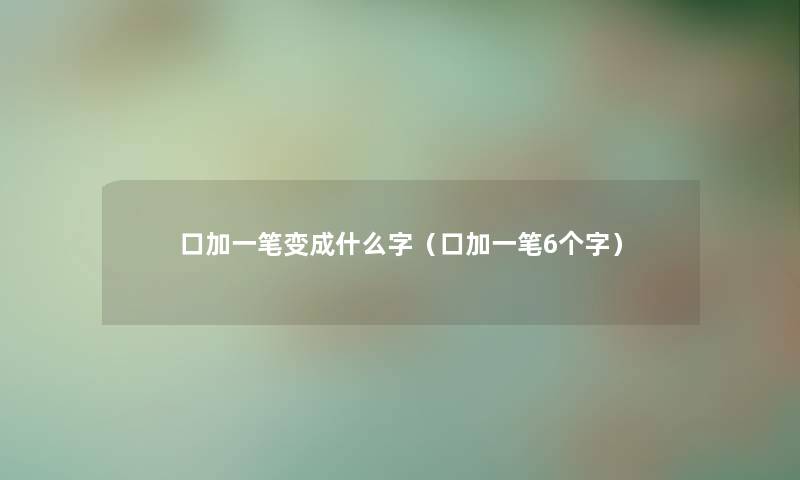 口加一笔变成什么字（口加一笔6个字）